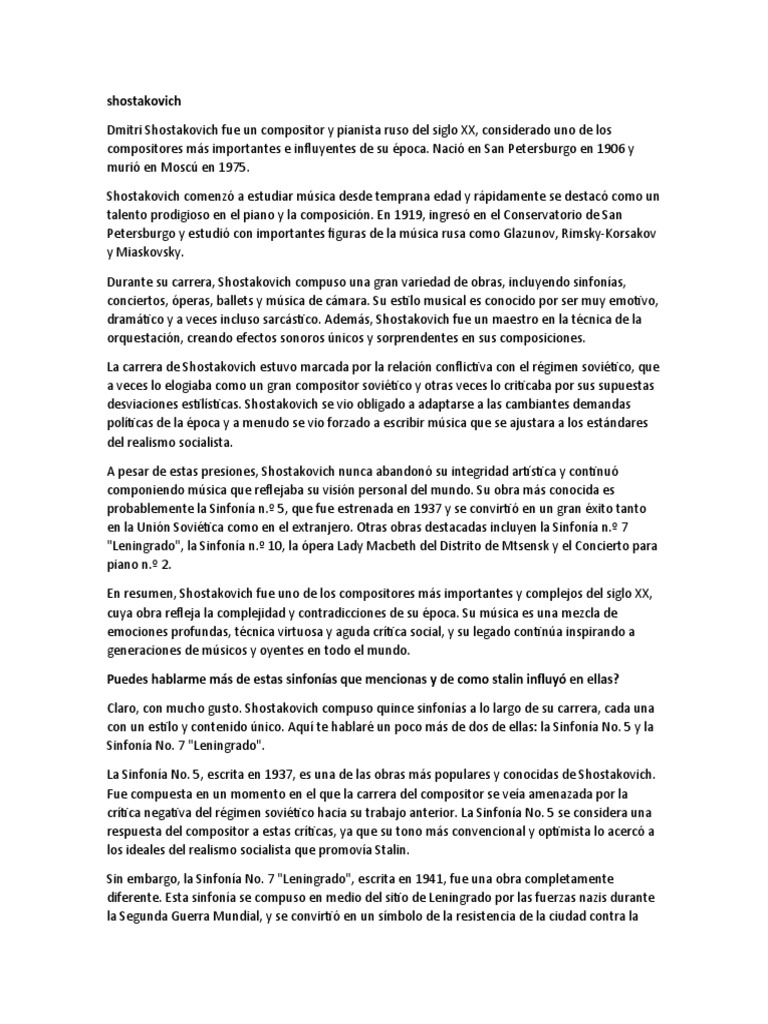 shostakovich

Dmitri Shostakovich fue un compositor y pianista ruso del siglo XX, considerado uno de los compositores más importantes e influyentes de su época. Nació en San Petersburgo en 1906 y murió en Moscú en 1975.

Shostakovich comenzó a estudiar música desde temprana edad y rápidamente se destacó como un talento prodigioso en el piano y la composición. En 1919, ingresó en el Conservatorio de San Petersburgo y estudió con importantes figuras de la música rusa como Glazunov, Rimsky-Korsakov y Miaskovsky.

Durante su carrera, Shostakovich compuso una gran variedad de obras, incluyendo sinfonías, conciertos, óperas, ballets y música de cámara. Su estilo musical es conocido por ser muy emotivo, dramático y a veces incluso sarcástico. Además, Shostakovich fue un maestro en la técnica de la orquestación, creando efectos sonoros únicos y sorprendentes en sus composiciones.

La carrera de Shostakovich estuvo marcada por la relación conflictiva con el régimen soviético, que a veces lo elogiaba como un gran compositor soviético y otras veces lo criticaba por sus supuestas desviaciones estilísticas. Shostakovich se vio obligado a adaptarse a las cambiantes demandas políticas de la época y a menudo se vio forzado a escribir música que se ajustara a los estándares del realismo socialista.

A pesar de estas presiones, Shostakovich nunca abandonó su integridad artística y continuó componiendo música que reflejaba su visión personal del mundo. Su obra más conocida es probablemente la Sinfonía n.º 5, que fue estrenada en 1937 y se convirtió en un gran éxito tanto en la Unión Soviética como en el extranjero. Otras obras destacadas incluyen la Sinfonía n.º 7 "Leningrado", la Sinfonía n.º 10, la ópera Lady Macbeth del Distrito de Mtsensk y el Concierto para piano n.º 2.

En resumen, Shostakovich fue uno de los compositores más importantes y complejos del siglo XX, cuya obra refleja la complejidad y contradicciones de su época. Su música es una mezcla de emociones profundas, técnica virtuosa y aguda crítica social, y su legado continúa inspirando a generaciones de músicos y oyentes en todo el mundo.

Puedes hablarme más de estas sinfonías que mencionas y de como stalin influyó en ellas?

Claro, con mucho gusto. Shostakovich compuso quince sinfonías a lo largo de su carrera, cada una con un estilo y contenido único. Aquí te hablaré un poco más de dos de ellas: la Sinfonía No. 5 y la Sinfonía No. 7 "Leningrado".

La Sinfonía No. 5, escrita en 1937, es una de las obras más populares y conocidas de Shostakovich. Fue compuesta en un momento en el que la carrera del compositor se veía amenazada por la crítica negativa del régimen soviético hacia su trabajo anterior. La Sinfonía No. 5 se considera una respuesta del compositor a estas críticas, ya que su tono más convencional y optimista lo acercó a los ideales del realismo socialista que promovía Stalin.

Sin embargo, la Sinfonía No. 7 "Leningrado", escrita en 1941, fue una obra completamente diferente. Esta sinfonía se compuso en medio del sitio de Leningrado por las fuerzas nazis durante la Segunda Guerra Mundial, y se convirtió en un símbolo de la resistencia de la ciudad contra la